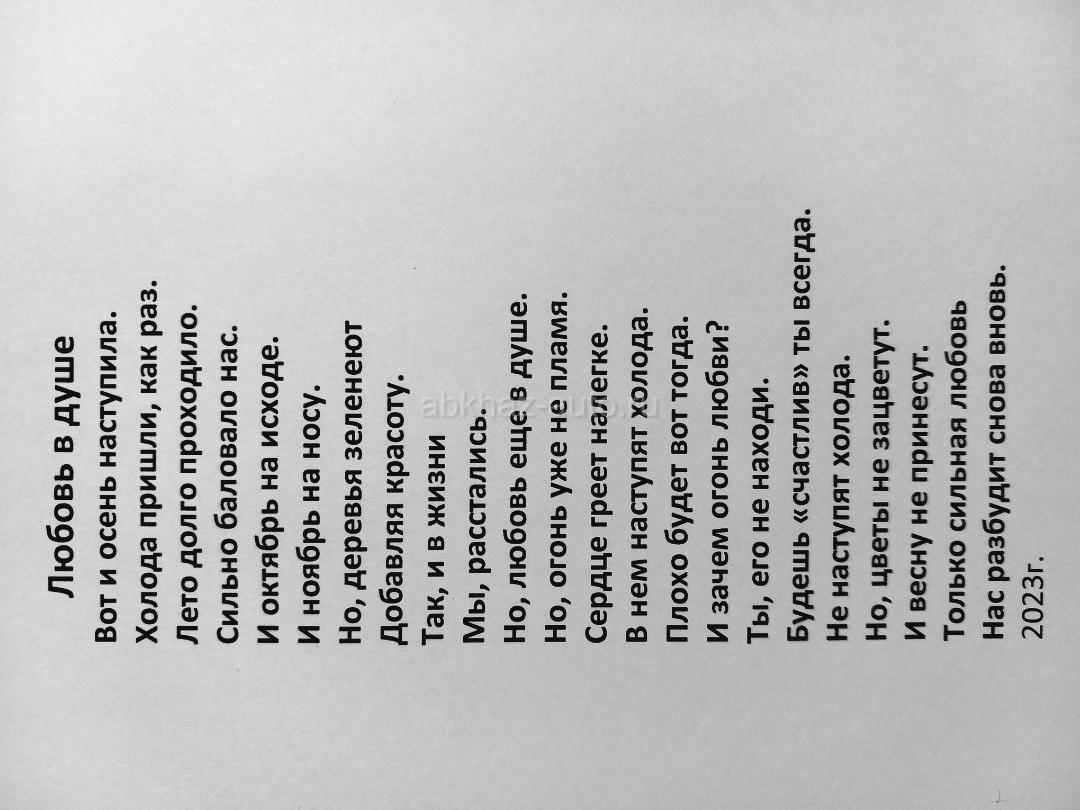 Любовь в душе
Вот и осень наступила.
Холода пришли, как раз.
Лето долго проходило.
Сильно баловало нас.
И октябрь на исходе.
И ноябрь на носу.
Но, деревья зеленеют
Добавляя красоту.
Так, и в жизни
Мы, расстались.
Но, любовь еще в душе.
Но, огонь уже не пламя.
Сердце греет налегке.
В нем наступят холода.
Плохо будет вот тогда.
И зачем огонь любви?
Ты, его не находи.
Будешь «счастлив» ты всегда.
Не наступят холода.
Но, цветы не зацветут.
И весну не принесут.
Только сильная любовь
Нас разбудит снова вновь.
2023г.

abkhaz-auto.ru